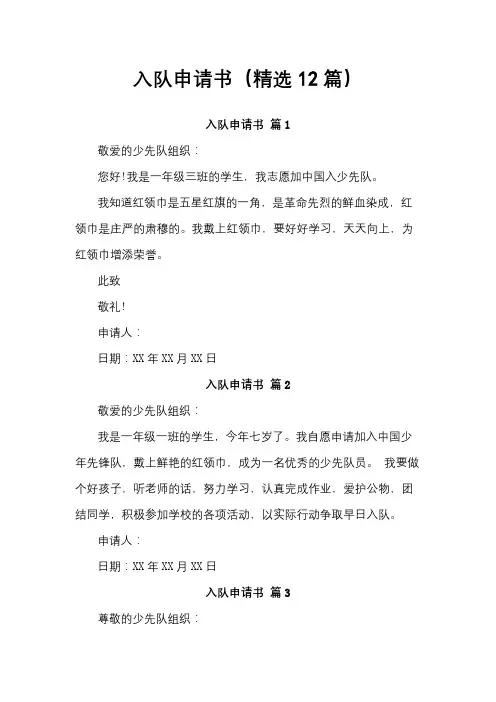 入队申请书（精选 12 篇）

入队申请书 篇 1

敬爱的少先队组织：

您好！我是一年级三班的学生，我志愿加中国入少先队。

我知道红领巾是五星红旗的一角，是革命先烈的鲜血染成，红领巾是庄严的肃穆的。我戴上红领巾，要好好学习，天天向上，为红领巾增添荣誉。

此致

敬礼！

申请人：

日期：XX 年 XX 月 XX 日

入队申请书 篇 2

敬爱的少先队组织：

我是一年级一班的学生，今年七岁了。我自愿申请加入中国少年先锋队，戴上鲜艳的红领巾，成为一名优秀的少先队员。 我要做个好孩子，听老师的话，努力学习，认真完成作业，爱护公物，团结同学，积极参加学校的各项活动，以实际行动争取早日入队。

申请人：

日期：XX 年 XX 月 XX 日

入队申请书 篇 3

尊敬的少先队组织：